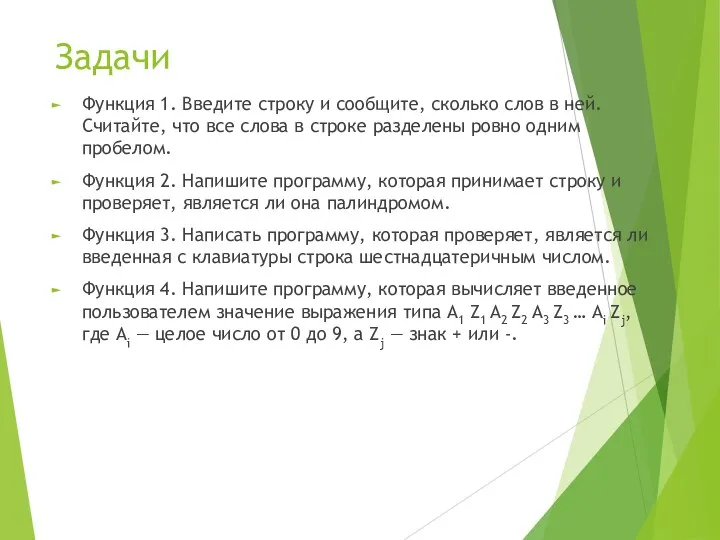 Задачи

Функция 1. Введите строку и сообщите, сколько слов в ней. Считайте, что все слова в строке разделены ровно одним пробелом.

Функция 2. Напишите программу, которая принимает строку и проверяет, является ли она палиндромом.

Функция 3. Написать программу, которая проверяет, является ли введенная с клавиатуры строка шестнадцатеричным числом.

Функция 4. Напишите программу, которая вычисляет введенное пользователем значение выражения типа $A_1$ $Z_1$ $A_2$ $Z_2$ $A_3$ $Z_3$ … $A_i$ $Z_j$, где $A_i$ — целое число от 0 до 9, а $Z_j$ — знак + или -.